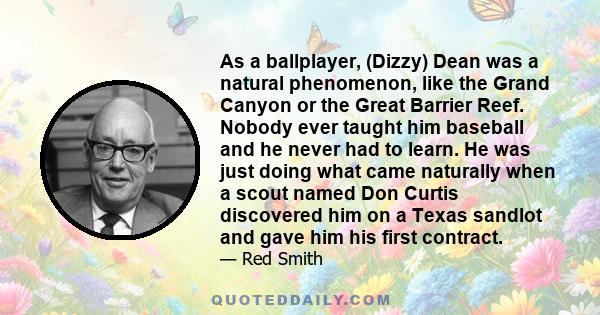 As a ballplayer, (Dizzy) Dean was a natural phenomenon, like the Grand Canyon or the Great Barrier Reef. Nobody ever taught him baseball and he never had to learn. He was just doing what came naturally when a scout named Don Curtis discovered him on a Texas sandlot and gave him his first contract.

— Red Smith

QUOTEDDAILY.COM